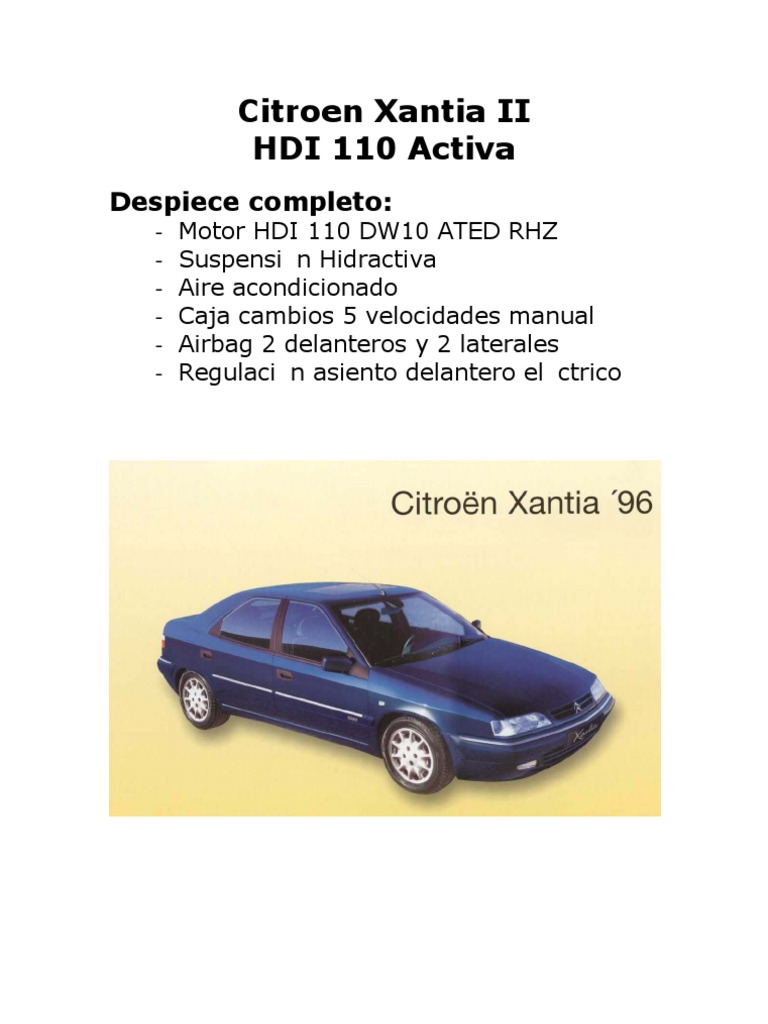 Citroen Xantia II
HDI 110 Activa

Despiece completo:

- Motor HDI 110 DW10 ATED RHZ
- Suspensi n Hidractiva
- Aire acondicionado
- Caja cambios 5 velocidades manual
- Airbag 2 delanteros y 2 laterales
- Regulaci n asiento delantero el ctrico

Citroën Xantia ´96